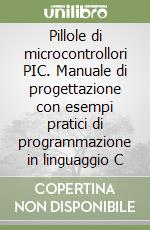 unilibro

Pillole di microcontrollori PIC. Manuale di progettazione con esempi pratici di programmazione in linguaggio C

COPERTINA NON DISPONIBILE